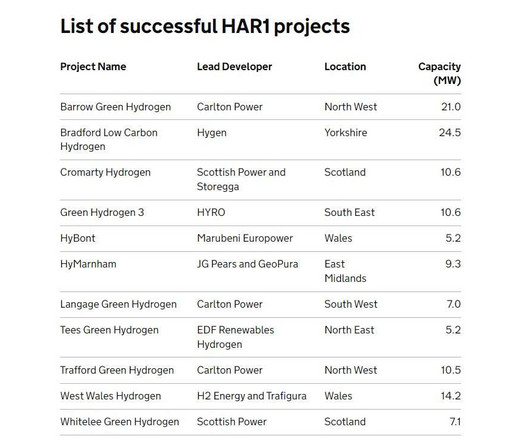 List of successful HAR1 projects

| Project Name | Lead Developer | Location | Capacity (MW) |
|---|---|---|---|
| Barrow Green Hydrogen | Carlton Power | North West | 21.0 |
| Bradford Low Carbon Hydrogen | Hygen | Yorkshire | 24.5 |
| Cromarty Hydrogen | Scottish Power and Storegga | Scotland | 10.6 |
| Green Hydrogen 3 | HYRO | South East | 10.6 |
| HyBont | Marubeni Europower | Wales | 5.2 |
| HyMarnham | JG Pears and GeoPura | East Midlands | 9.3 |
| Langage Green Hydrogen | Carlton Power | South West | 7.0 |
| Tees Green Hydrogen | EDF Renewables Hydrogen | North East | 5.2 |
| Trafford Green Hydrogen | Carlton Power | North West | 10.5 |
| West Wales Hydrogen | H2 Energy and Trafigura | Wales | 14.2 |
| Whitelee Green Hydrogen | Scottish Power | Scotland | 7.1 |